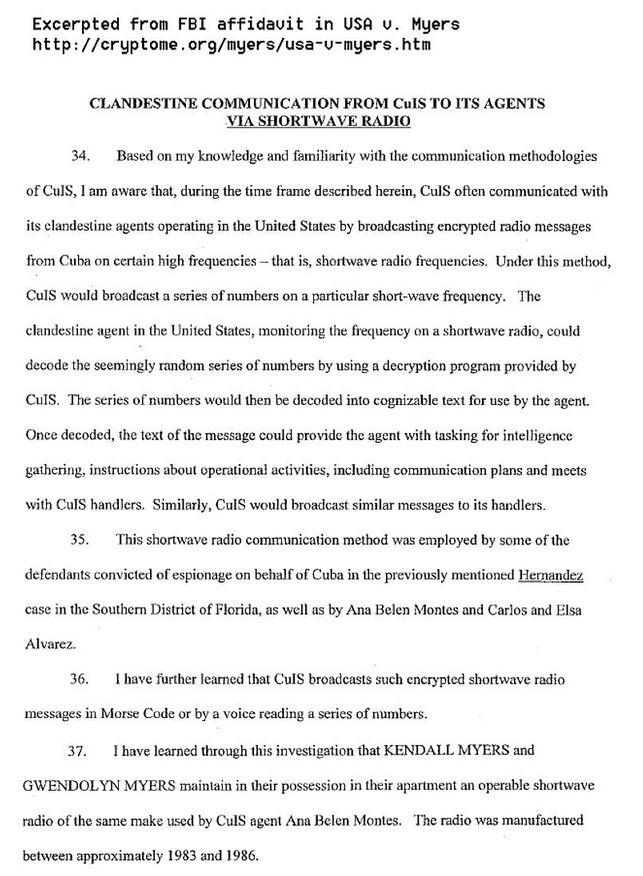 Excerpted from FBI affidavit in USA v. Myers
http://cryptome.org/myers/usa-v-myers.htm

CLANDESTINE COMMUNICATION FROM CuIS TO ITS AGENTS VIA SHORTWAVE RADIO

34. Based on my knowledge and familiarity with the communication methodologies of CuIS, I am aware that, during the time frame described herein, CuIS often communicated with its clandestine agents operating in the United States by broadcasting encrypted radio messages from Cuba on certain high frequencies – that is, shortwave radio frequencies. Under this method, CuIS would broadcast a series of numbers on a particular short-wave frequency. The clandestine agent in the United States, monitoring the frequency on a shortwave radio, could decode the seemingly random series of numbers by using a decryption program provided by CuIS. The series of numbers would then be decoded into cognizable text for use by the agent. Once decoded, the text of the message could provide the agent with tasking for intelligence gathering, instructions about operational activities, including communication plans and meets with CuIS handlers. Similarly, CuIS would broadcast similar messages to its handlers.

35. This shortwave radio communication method was employed by some of the defendants convicted of espionage on behalf of Cuba in the previously mentioned Hernandez case in the Southern District of Florida, as well as by Ana Belen Montes and Carlos and Elsa Alvarez.

36. I have further learned that CuIS broadcasts such encrypted shortwave radio messages in Morse Code or by a voice reading a series of numbers.

37. I have learned through this investigation that KENDALL MYERS and GWENDOLYN MYERS maintain in their possession in their apartment an operable shortwave radio of the same make used by CuIS agent Ana Belen Montes. The radio was manufactured between approximately 1983 and 1986.